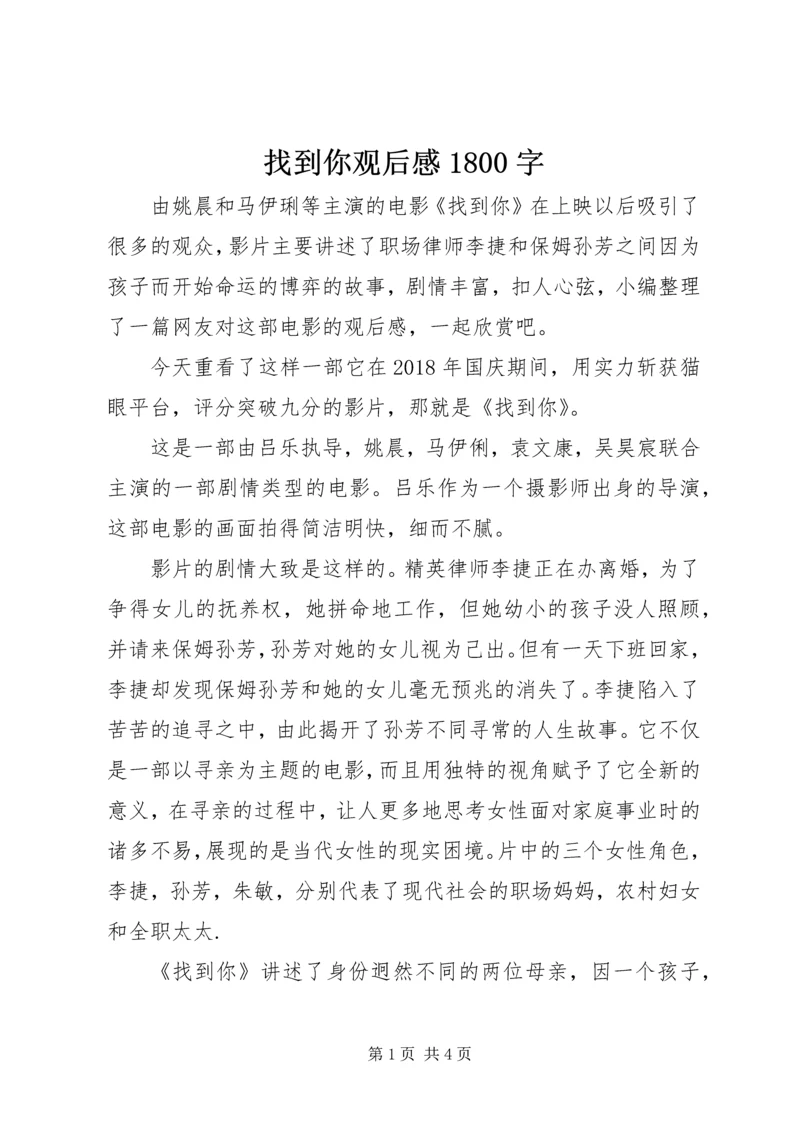 找到你观后感 1800 字

由姚晨和马伊琍等主演的电影《找到你》在上映以后吸引了很多的观众，影片主要讲述了职场律师李捷和保姆孙芳之间因为孩子而开始命运的博弈的故事，剧情丰富，扣人心弦，小编整理了一篇网友对这部电影的观后感，一起欣赏吧。

今天重看了这样一部它在 2018 年国庆期间，用实力斩获猫眼平台，评分突破九分的影片，那就是《找到你》。

这是一部由吕乐执导，姚晨，马伊俐，袁文康，吴昊宸联合主演的一部剧情类型的电影。吕乐作为一个摄影师出身的导演，这部电影的画面拍得简洁明快，细而不腻。

影片的剧情大致是这样的。精英律师李捷正在办离婚，为了争得女儿的抚养权，她拼命地工作，但她幼小的孩子没人照顾，并请来保姆孙芳，孙芳对她的女儿视为己出。但有一天下班回家，李捷却发现保姆孙芳和她的女儿毫无预兆的消失了。李捷陷入了苦苦的追寻之中，由此揭开了孙芳不同寻常的人生故事。它不仅是一部以寻亲为主题的电影，而且用独特的视角赋予了它全新的意义，在寻亲的过程中，让人更多地思考女性面对家庭事业时的诸多不易，展现的是当代女性的现实困境。片中的三个女性角色，李捷，孙芳，朱敏，分别代表了现代社会的职场妈妈，农村妇女和全职太太.

《找到你》讲述了身份迥然不同的两位母亲，因一个孩子，

第 1 页 共 4 页